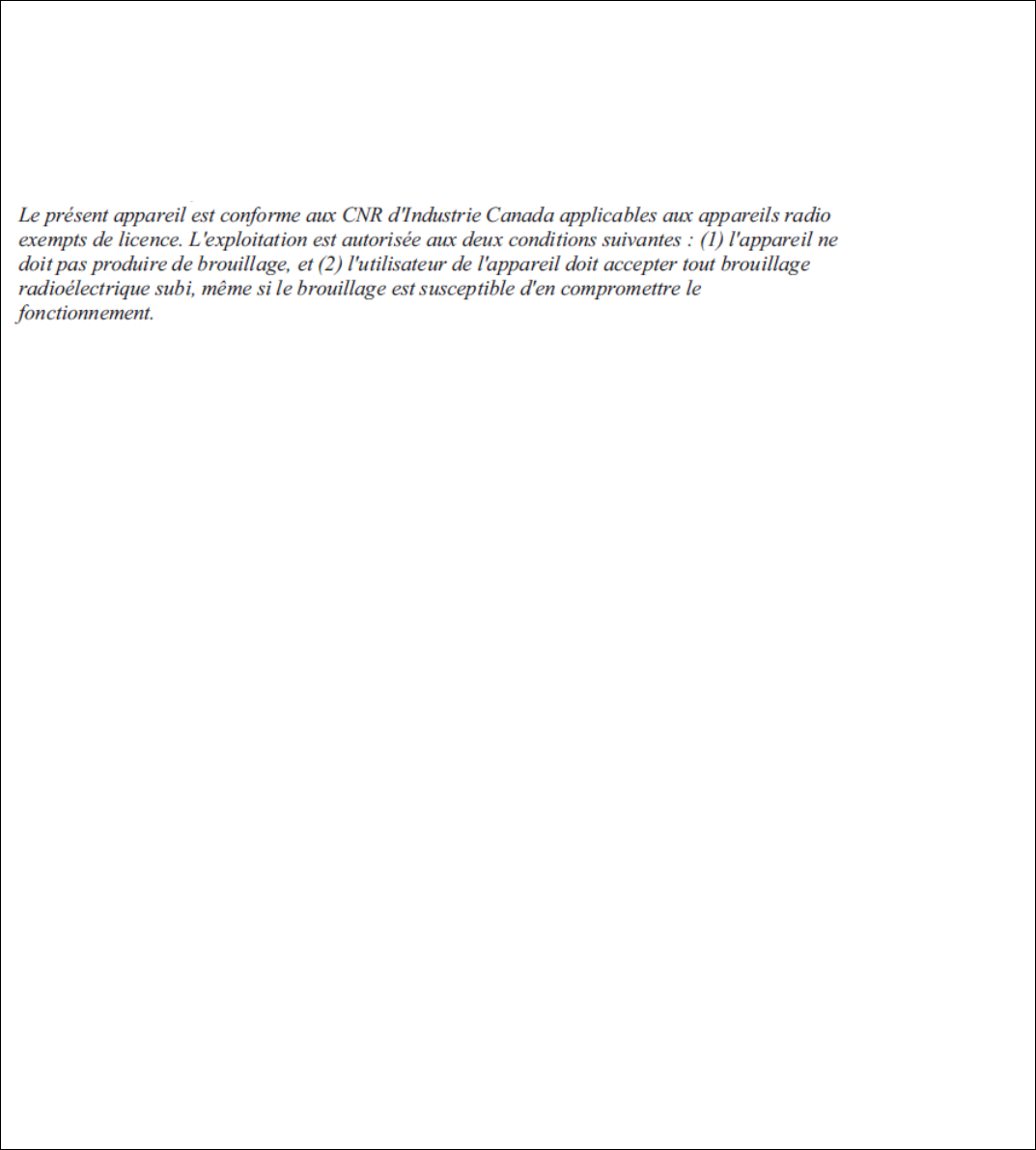 Le présent appareil est conforme aux CNR d'Industrie Canada applicables aux appareils radio exempts de licence. L'exploitation est autorisée aux deux conditions suivantes : (1) l'appareil ne doit pas produire de brouillage, et (2) l'utilisateur de l'appareil doit accepter tout brouillage radioélectrique subi, même si le brouillage est susceptible d'en compromettre le fonctionnement.